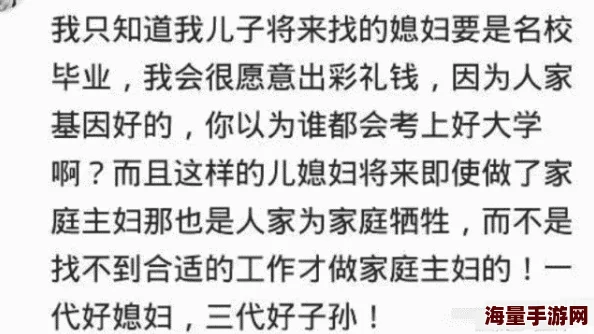 我只知道我儿子将来找的媳妇要是名校毕业，我会很愿意出彩礼钱，因为人家基因好的，你以为谁都会考上好大学啊？而且这样的儿媳妇将来即使做了家庭主妇那也是人家为家庭牺牲，而不是找不到合适的工作才做家庭主妇的！一代好媳妇，三代好子孙！

海量手游网